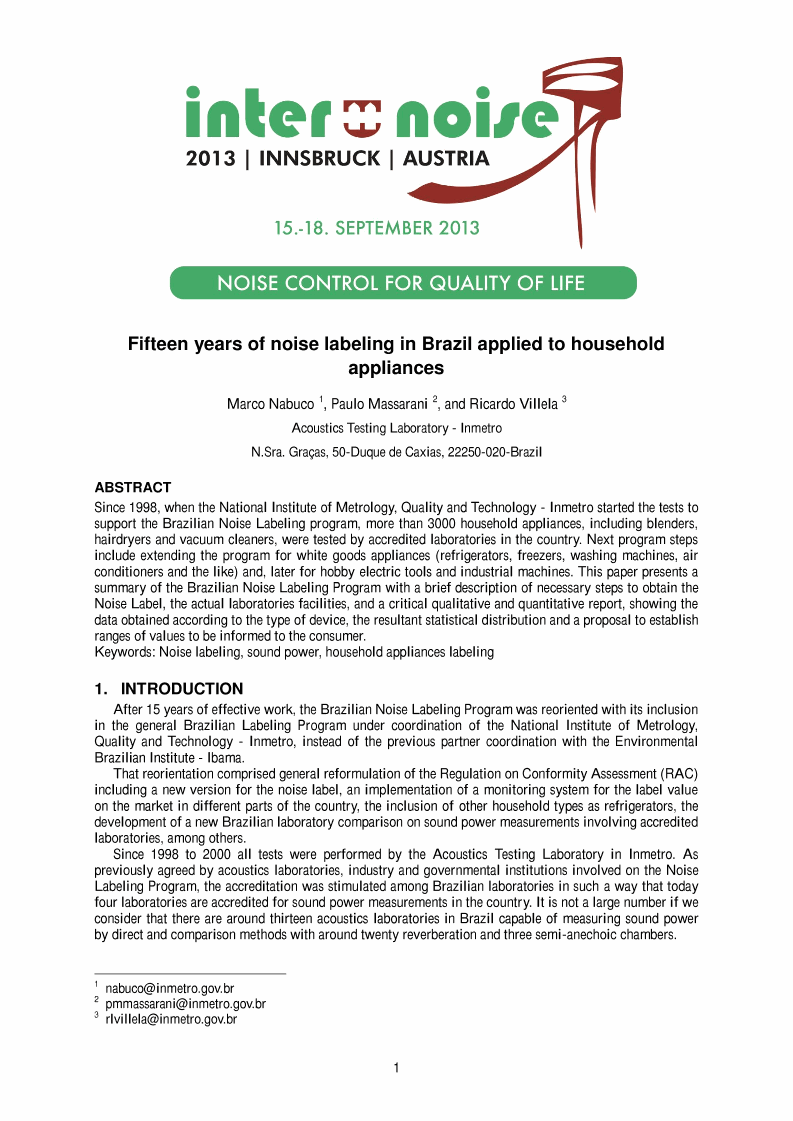 inter noise
2013 | INNSBRUCK | AUSTRIA

15.-18. SEPTEMBER 2013

NOISE CONTROL FOR QUALITY OF LIFE

Fifteen years of noise labeling in Brazil applied to household appliances

Marco Nabuco $^1$, Paulo Massarani $^2$, and Ricardo Villela $^3$

Acoustics Testing Laboratory - Inmetro

N.Sra. Graças, 50-Duque de Caxias, 22250-020-Brazil

ABSTRACT
Since 1998, when the National Institute of Metrology, Quality and Technology - Inmetro started the tests to support the Brazilian Noise Labeling program, more than 3000 household appliances, including blenders, hairdryers and vacuum cleaners, were tested by accredited laboratories in the country. Next program steps include extending the program for white goods appliances (refrigerators, freezers, washing machines, air conditioners and the like) and, later for hobby electric tools and industrial machines. This paper presents a summary of the Brazilian Noise Labeling Program with a brief description of necessary steps to obtain the Noise Label, the actual laboratories facilities, and a critical qualitative and quantitative report, showing the data obtained according to the type of device, the resultant statistical distribution and a proposal to establish ranges of values to be informed to the consumer.
Keywords: Noise labeling, sound power, household appliances labeling

1. INTRODUCTION
After 15 years of effective work, the Brazilian Noise Labeling Program was reoriented with its inclusion in the general Brazilian Labeling Program under coordination of the National Institute of Metrology, Quality and Technology - Inmetro, instead of the previous partner coordination with the Environmental Brazilian Institute - Ibama.

That reorientation comprised general reformulation of the Regulation on Conformity Assessment (RAC) including a new version for the noise label, an implementation of a monitoring system for the label value on the market in different parts of the country, the inclusion of other household types as refrigerators, the development of a new Brazilian laboratory comparison on sound power measurements involving accredited laboratories, among others.

Since 1998 to 2000 all tests were performed by the Acoustics Testing Laboratory in Inmetro. As previously agreed by acoustics laboratories, industry and governmental institutions involved on the Noise Labeling Program, the accreditation was stimulated among Brazilian laboratories in such a way that today four laboratories are accredited for sound power measurements in the country. It is not a large number if we consider that there are around thirteen acoustics laboratories in Brazil capable of measuring sound power by direct and comparison methods with around twenty reverberation and three semi-anechoic chambers.

$^1$ nabuco@inmetro.gov.br
$^2$ pmmassarani@inmetro.gov.br
$^3$ rlvillela@inmetro.gov.br

1